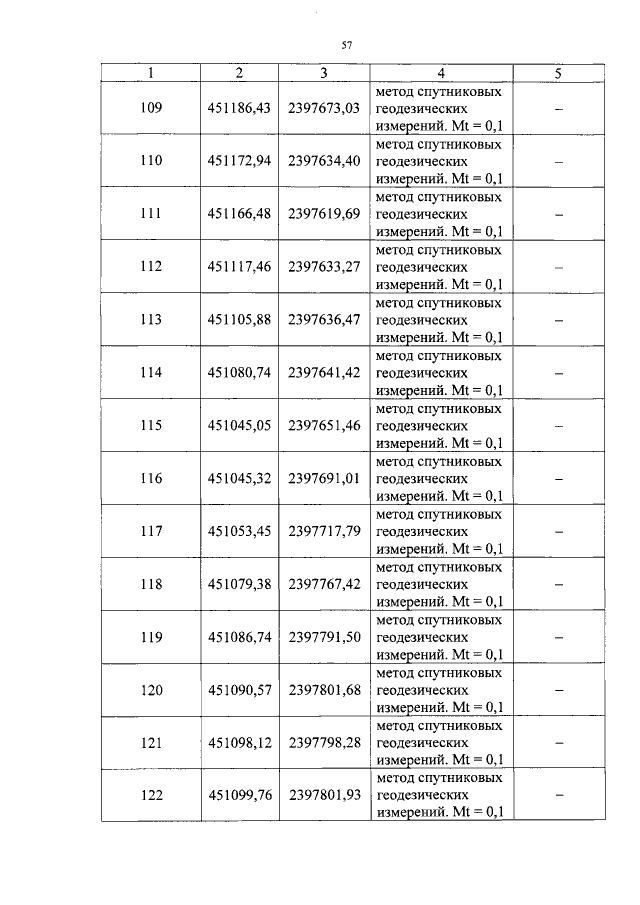 57

| 1 | 2 | 3 | 4 | 5 |
|---|---|---|---|---|
| 109 | 451186,43 | 2397673,03 | метод спутниковых геодезических измерений. Mt = 0,1 | – |
| 110 | 451172,94 | 2397634,40 | метод спутниковых геодезических измерений. Mt = 0,1 | – |
| 111 | 451166,48 | 2397619,69 | метод спутниковых геодезических измерений. Mt = 0,1 | – |
| 112 | 451117,46 | 2397633,27 | метод спутниковых геодезических измерений. Mt = 0,1 | – |
| 113 | 451105,88 | 2397636,47 | метод спутниковых геодезических измерений. Mt = 0,1 | – |
| 114 | 451080,74 | 2397641,42 | метод спутниковых геодезических измерений. Mt = 0,1 | – |
| 115 | 451045,05 | 2397651,46 | метод спутниковых геодезических измерений. Mt = 0,1 | – |
| 116 | 451045,32 | 2397691,01 | метод спутниковых геодезических измерений. Mt = 0,1 | – |
| 117 | 451053,45 | 2397717,79 | метод спутниковых геодезических измерений. Mt = 0,1 | – |
| 118 | 451079,38 | 2397767,42 | метод спутниковых геодезических измерений. Mt = 0,1 | – |
| 119 | 451086,74 | 2397791,50 | метод спутниковых геодезических измерений. Mt = 0,1 | – |
| 120 | 451090,57 | 2397801,68 | метод спутниковых геодезических измерений. Mt = 0,1 | – |
| 121 | 451098,12 | 2397798,28 | метод спутниковых геодезических измерений. Mt = 0,1 | – |
| 122 | 451099,76 | 2397801,93 | метод спутниковых геодезических измерений. Mt = 0,1 | – |